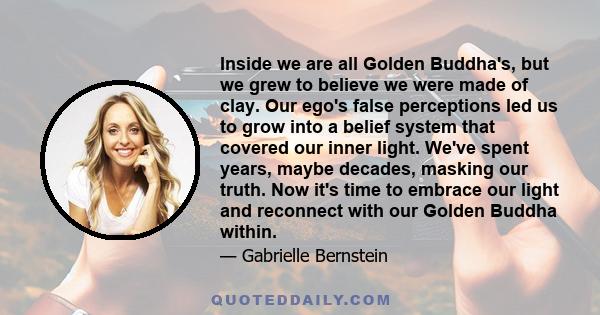 Inside we are all Golden Buddha's, but we grew to believe we were made of clay. Our ego's false perceptions led us to grow into a belief system that covered our inner light. We've spent years, maybe decades, masking our truth. Now it's time to embrace our light and reconnect with our Golden Buddha within.

— Gabrielle Bernstein

QUOTEDDAILY.COM